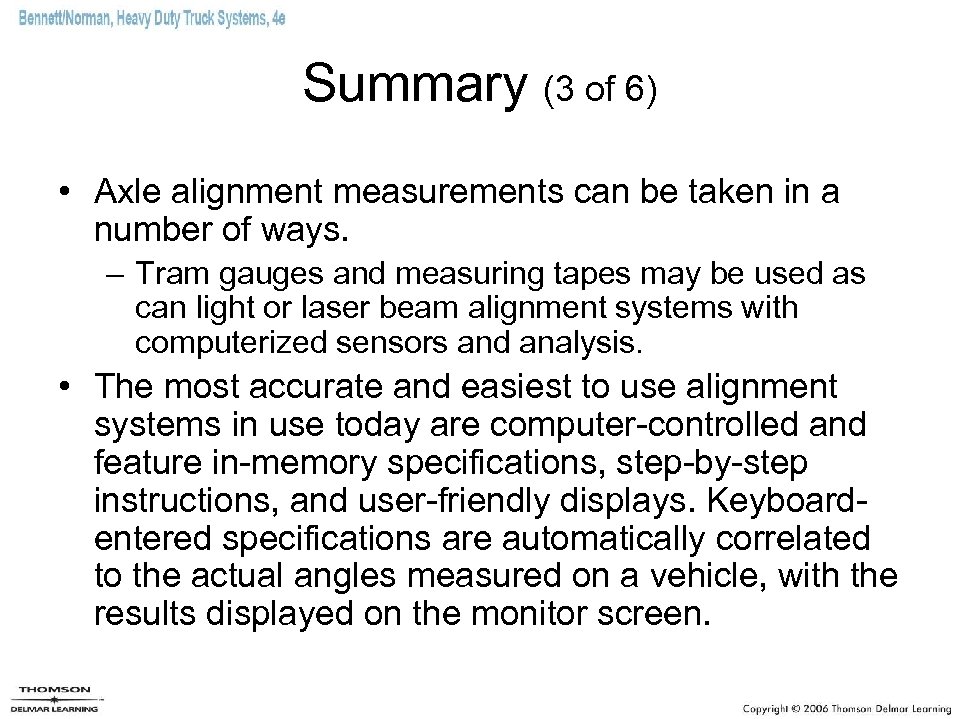 Bennett/Norman, Heavy Duty Truck Systems, 4e

Summary (3 of 6)

• Axle alignment measurements can be taken in a number of ways.

– Tram gauges and measuring tapes may be used as can light or laser beam alignment systems with computerized sensors and analysis.

• The most accurate and easiest to use alignment systems in use today are computer-controlled and feature in-memory specifications, step-by-step instructions, and user-friendly displays. Keyboard-entered specifications are automatically correlated to the actual angles measured on a vehicle, with the results displayed on the monitor screen.

THOMSON
DELMAR LEARNING

Copyright © 2006 Thomson Delmar Learning